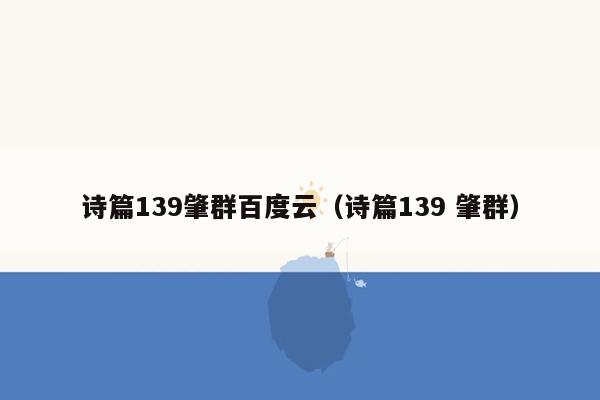 诗篇139肇群百度云（诗篇139 肇群）